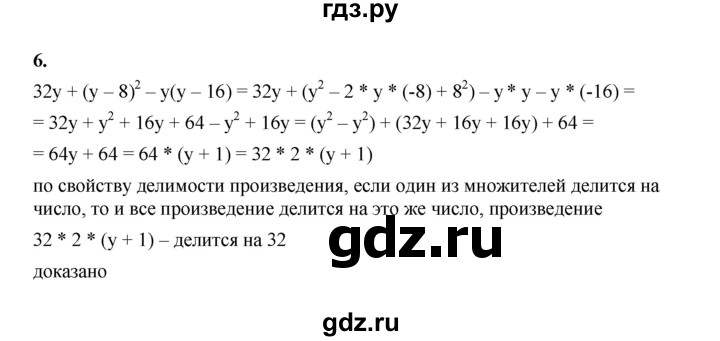 гдз.ру

6.

$32y + (y - 8)^2 - y(y - 16) = 32y + (y^2 - 2 * y * (-8) + 8^2) - y * y - y * (-16) =$
$= 32y + y^2 + 16y + 64 - y^2 + 16y = (y^2 - y^2) + (32y + 16y + 16y) + 64 =$
$= 64y + 64 = 64 * (y + 1) = 32 * 2 * (y + 1)$

по свойству делимости произведения, если один из множителей делится на число, то и все произведение делится на это же число, произведение $32 * 2 * (y + 1)$ – делится на 32

gdz.ru

доказано

gdz.ru